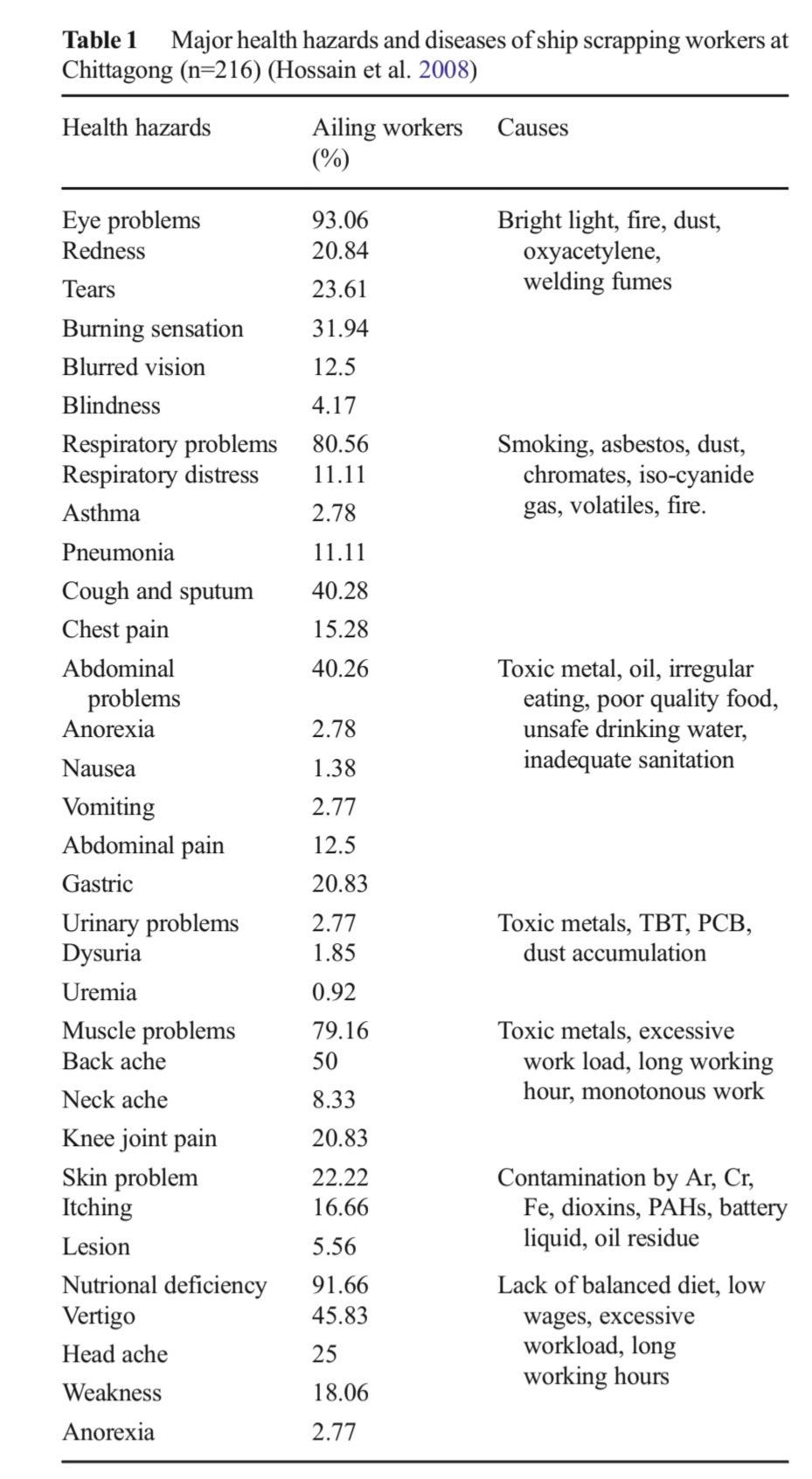 **Table 1** Major health hazards and diseases of ship scrapping workers at Chittagong (n=216) (Hossain et al. 2008)

| Health hazards | Ailing workers (%) | Causes |
|---|---|---|
| Eye problems | 93.06 | Bright light, fire, dust, oxyacetylene, welding fumes |
| Redness | 20.84 | |
| Tears | 23.61 | |
| Burning sensation | 31.94 | |
| Blurred vision | 12.5 | |
| Blindness | 4.17 | |
| Respiratory problems | 80.56 | Smoking, asbestos, dust, chromates, iso-cyanide gas, volatiles, fire. |
| Respiratory distress | 11.11 | |
| Asthma | 2.78 | |
| Pneumonia | 11.11 | |
| Cough and sputum | 40.28 | |
| Chest pain | 15.28 | |
| Abdominal problems | 40.26 | Toxic metal, oil, irregular eating, poor quality food, unsafe drinking water, inadequate sanitation |
| Anorexia | 2.78 | |
| Nausea | 1.38 | |
| Vomiting | 2.77 | |
| Abdominal pain | 12.5 | |
| Gastric | 20.83 | |
| Urinary problems | 2.77 | Toxic metals, TBT, PCB, dust accumulation |
| Dysuria | 1.85 | |
| Uremia | 0.92 | |
| Muscle problems | 79.16 | Toxic metals, excessive work load, long working hour, monotonous work |
| Back ache | 50 | |
| Neck ache | 8.33 | |
| Knee joint pain | 20.83 | |
| Skin problem | 22.22 | Contamination by Ar, Cr, Fe, dioxins, PAHs, battery liquid, oil residue |
| Itching | 16.66 | |
| Lesion | 5.56 | |
| Nutrional deficiency | 91.66 | Lack of balanced diet, low wages, excessive workload, long working hours |
| Vertigo | 45.83 | |
| Head ache | 25 | |
| Weakness | 18.06 | |
| Anorexia | 2.77 | |